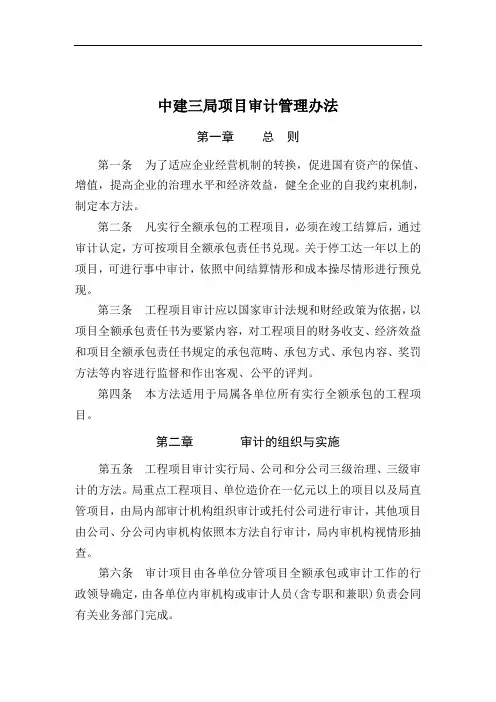 中建三局项目审计管理办法

第一章　　总　则

第一条　为了适应企业经营机制的转换，促进国有资产的保值、增值，提高企业的治理水平和经济效益，健全企业的自我约束机制，制定本方法。

第二条　凡实行全额承包的工程项目，必须在竣工结算后，通过审计认定，方可按项目全额承包责任书兑现。关于停工达一年以上的项目，可进行事中审计，依照中间结算情形和成本操尽情形进行预兑现。

第三条　工程项目审计应以国家审计法规和财经政策为依据，以项目全额承包责任书为要紧内容，对工程项目的财务收支、经济效益和项目全额承包责任书规定的承包范畴、承包方式、承包内容、奖罚方法等内容进行监督和作出客观、公平的评判。

第四条　本方法适用于局属各单位所有实行全额承包的工程项目。

第二章　　审计的组织与实施

第五条　工程项目审计实行局、公司和分公司三级治理、三级审计的方法。局重点工程项目、单位造价在一亿元以上的项目以及局直管项目，由局内部审计机构组织审计或托付公司进行审计，其他项目由公司、分公司内审机构依照本方法自行审计，局内审机构视情形抽查。

第六条　审计项目由各单位分管项目全额承包或审计工作的行政领导确定，由各单位内审机构或审计人员（含专职和兼职）负责会同有关业务部门完成。